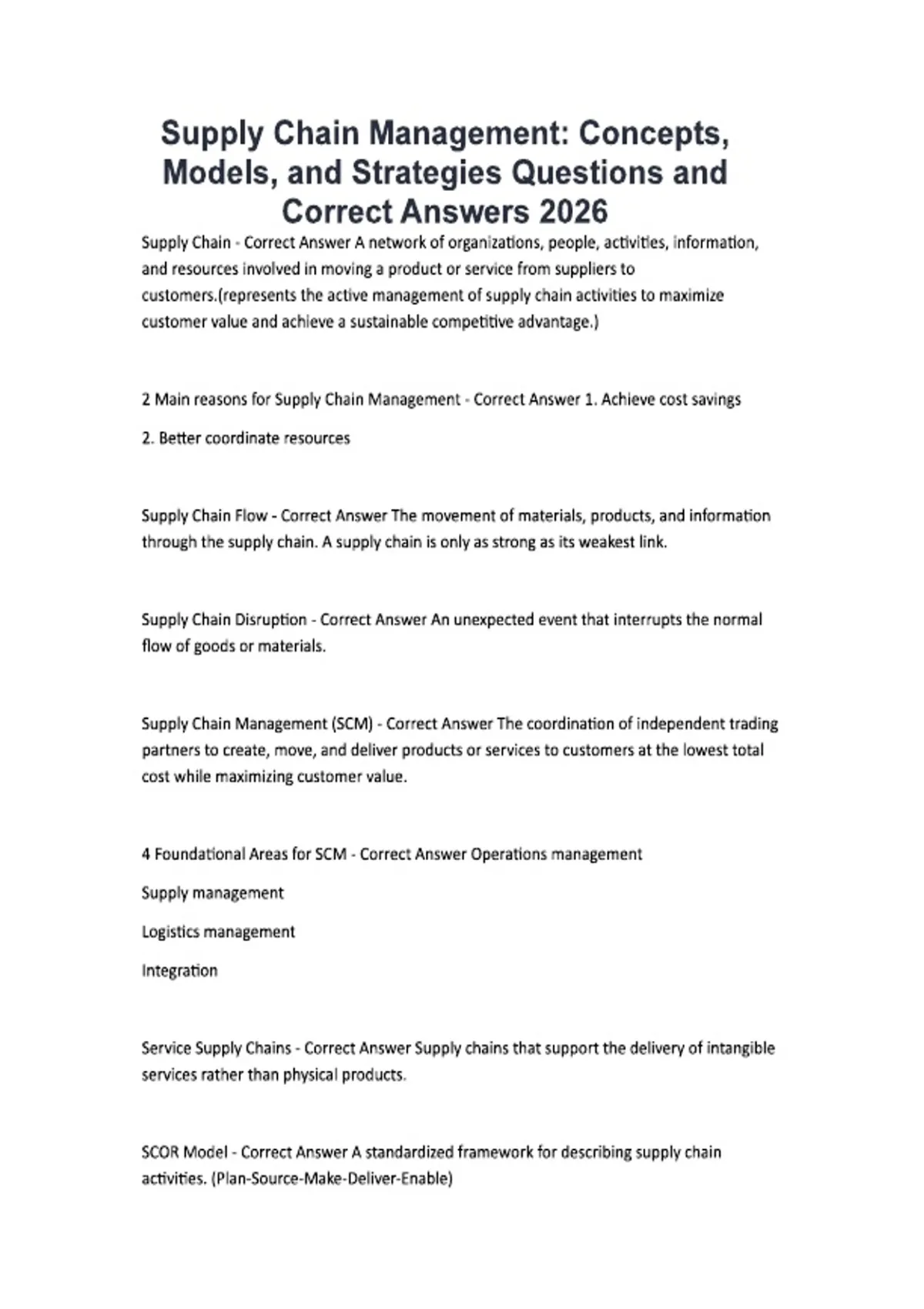 Supply Chain Management: Concepts, Models, and Strategies Questions and Correct Answers 2026

Supply Chain - Correct Answer A network of organizations, people, activities, information, and resources involved in moving a product or service from suppliers to customers.(represents the active management of supply chain activities to maximize customer value and achieve a sustainable competitive advantage.)

2 Main reasons for Supply Chain Management - Correct Answer 1. Achieve cost savings

2. Better coordinate resources

Supply Chain Flow - Correct Answer The movement of materials, products, and information through the supply chain. A supply chain is only as strong as its weakest link.

Supply Chain Disruption - Correct Answer An unexpected event that interrupts the normal flow of goods or materials.

Supply Chain Management (SCM) - Correct Answer The coordination of independent trading partners to create, move, and deliver products or services to customers at the lowest total cost while maximizing customer value.

4 Foundational Areas for SCM - Correct Answer Operations management

Supply management

Logistics management

Integration

Service Supply Chains - Correct Answer Supply chains that support the delivery of intangible services rather than physical products.

SCOR Model - Correct Answer A standardized framework for describing supply chain activities. (Plan-Source-Make-Deliver-Enable)